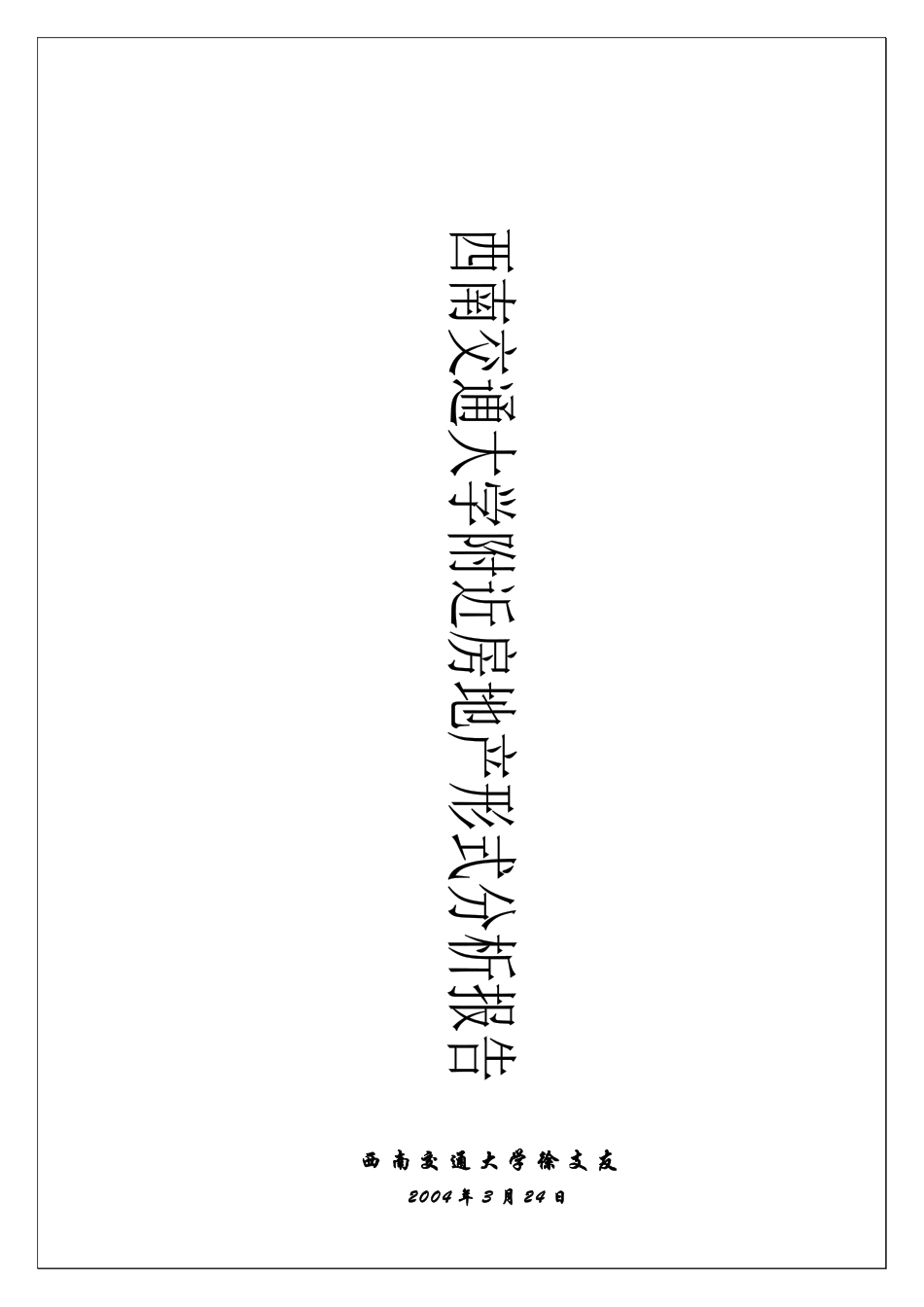 西南交通大学附近房地产形式分析报告

西南交通大学徐文友

2004年3月24日